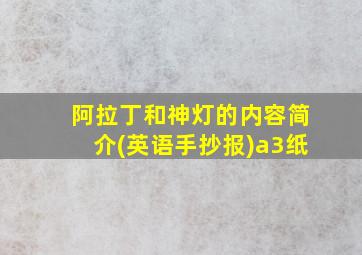 阿拉丁和神灯的内容简介(英语手抄报)a3纸